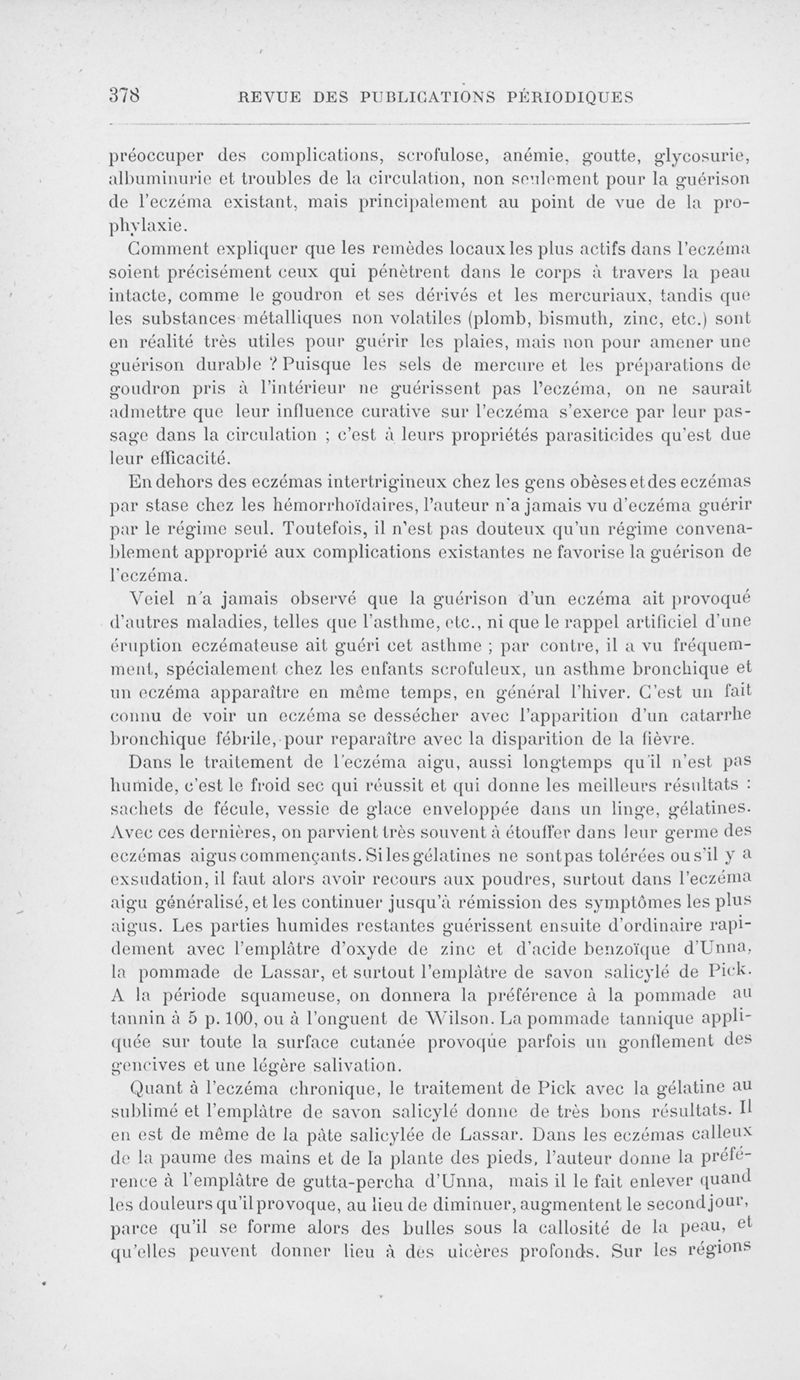 378 REVUE DES PUBLICATIONS PÉRIODIQUES

préoccuper des complications, scrofulose, anémie, goutte, glycosurie, albuminurie et troubles de la circulation, non seulement pour la guérison de l'eczéma existant, mais principalement au point de vue de la prophylaxie.

Comment expliquer que les remèdes locaux les plus actifs dans l'eczéma soient précisément ceux qui pénètrent dans le corps à travers la peau intacte, comme le goudron et ses dérivés et les mercuriaux, tandis que les substances métalliques non volatiles (plomb, bismuth, zinc, etc.) sont en réalité très utiles pour guérir les plaies, mais non pour amener une guérison durable ? Puisque les sels de mercure et les préparations de goudron pris à l'intérieur ne guérissent pas l'eczéma, on ne saurait admettre que leur influence curative sur l'eczéma s'exerce par leur passage dans la circulation ; c'est à leurs propriétés parasiticides qu'est due leur efficacité.

En dehors des eczémas intertrigineux chez les gens obèses et des eczémas par stase chez les hémorrhoïdaires, l'auteur n'a jamais vu d'eczéma guérir par le régime seul. Toutefois, il n'est pas douteux qu'un régime convenablement approprié aux complications existantes ne favorise la guérison de l'eczéma.

Veiel n'a jamais observé que la guérison d'un eczéma ait provoqué d'autres maladies, telles que l'asthme, etc., ni que le rappel artificiel d'une éruption eczémateuse ait guéri cet asthme ; par contre, il a vu fréquemment, spécialement chez les enfants scrofuleux, un asthme bronchique et un eczéma apparaître en même temps, en général l'hiver. C'est un fait connu de voir un eczéma se dessécher avec l'apparition d'un catarrhe bronchique fébrile, pour reparaître avec la disparition de la fièvre.

Dans le traitement de l'eczéma aigu, aussi longtemps qu'il n'est pas humide, c'est le froid sec qui réussit et qui donne les meilleurs résultats : sachets de fécule, vessie de glace enveloppée dans un linge, gélatines. Avec ces dernières, on parvient très souvent à étouffer dans leur germe des eczémas aigus commençants. Si les gélatines ne sont pas tolérées ou s'il y a exsudation, il faut alors avoir recours aux poudres, surtout dans l'eczéma aigu généralisé, et les continuer jusqu'à rémission des symptômes les plus aigus. Les parties humides restantes guérissent ensuite d'ordinaire rapidement avec l'emplâtre d'oxyde de zinc et d'acide benzoïque d'Unna, la pommade de Lassar, et surtout l'emplâtre de savon salicylé de Pick. A la période squameuse, on donnera la préférence à la pommade au tannin à 5 p. 100, ou à l'onguent de Wilson. La pommade tannique appliquée sur toute la surface cutanée provoque parfois un gonflement des gencives et une légère salivation.

Quant à l'eczéma chronique, le traitement de Pick avec la gélatine au sublimé et l'emplâtre de savon salicylé donne de très bons résultats. Il en est de même de la pâte salicylée de Lassar. Dans les eczémas calleux de la paume des mains et de la plante des pieds, l'auteur donne la préférence à l'emplâtre de gutta-percha d'Unna, mais il le fait enlever quand les douleurs qu'il provoque, au lieu de diminuer, augmentent le second jour, parce qu'il se forme alors des bulles sous la callosité de la peau, et qu'elles peuvent donner lieu à des ulcères profonds. Sur les régions